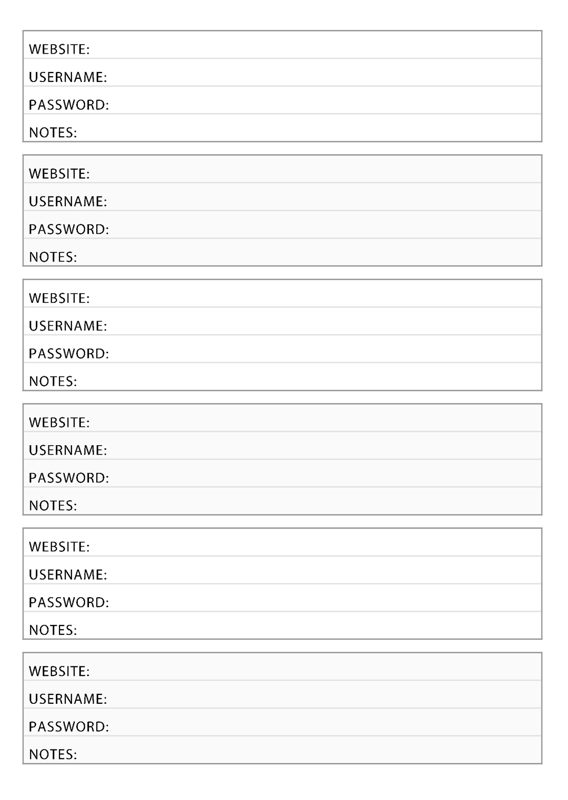 WEBSITE:
USERNAME:
PASSWORD:
NOTES:

WEBSITE:
USERNAME:
PASSWORD:
NOTES:

WEBSITE:
USERNAME:
PASSWORD:
NOTES:

WEBSITE:
USERNAME:
PASSWORD:
NOTES:

WEBSITE:
USERNAME:
PASSWORD:
NOTES:

WEBSITE:
USERNAME:
PASSWORD:
NOTES: